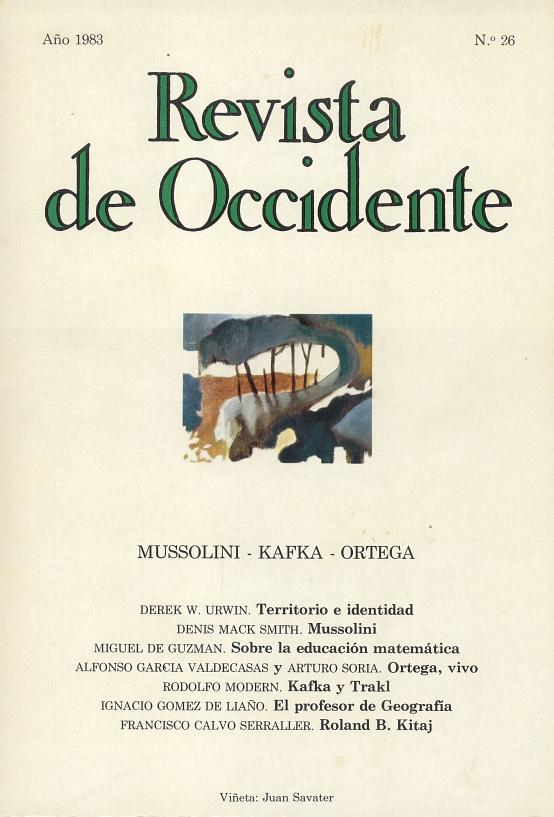 Año 1983

N.º 26

Revista de Occidente

MUSSOLINI - KAFKA - ORTEGA

DEREK W. URWIN. Territorio e identidad
DENIS MACK SMITH. Mussolini
MIGUEL DE GUZMAN. Sobre la educación matemática
ALFONSO GARCIA VALDECASAS y ARTURO SORIA. Ortega, vivo
RODOLFO MODERN. Kafka y Trakl
IGNACIO GOMEZ DE LIAÑO. El profesor de Geografía
FRANCISCO CALVO SERRALLER. Roland B. Kitaj

Viñeta: Juan Savater